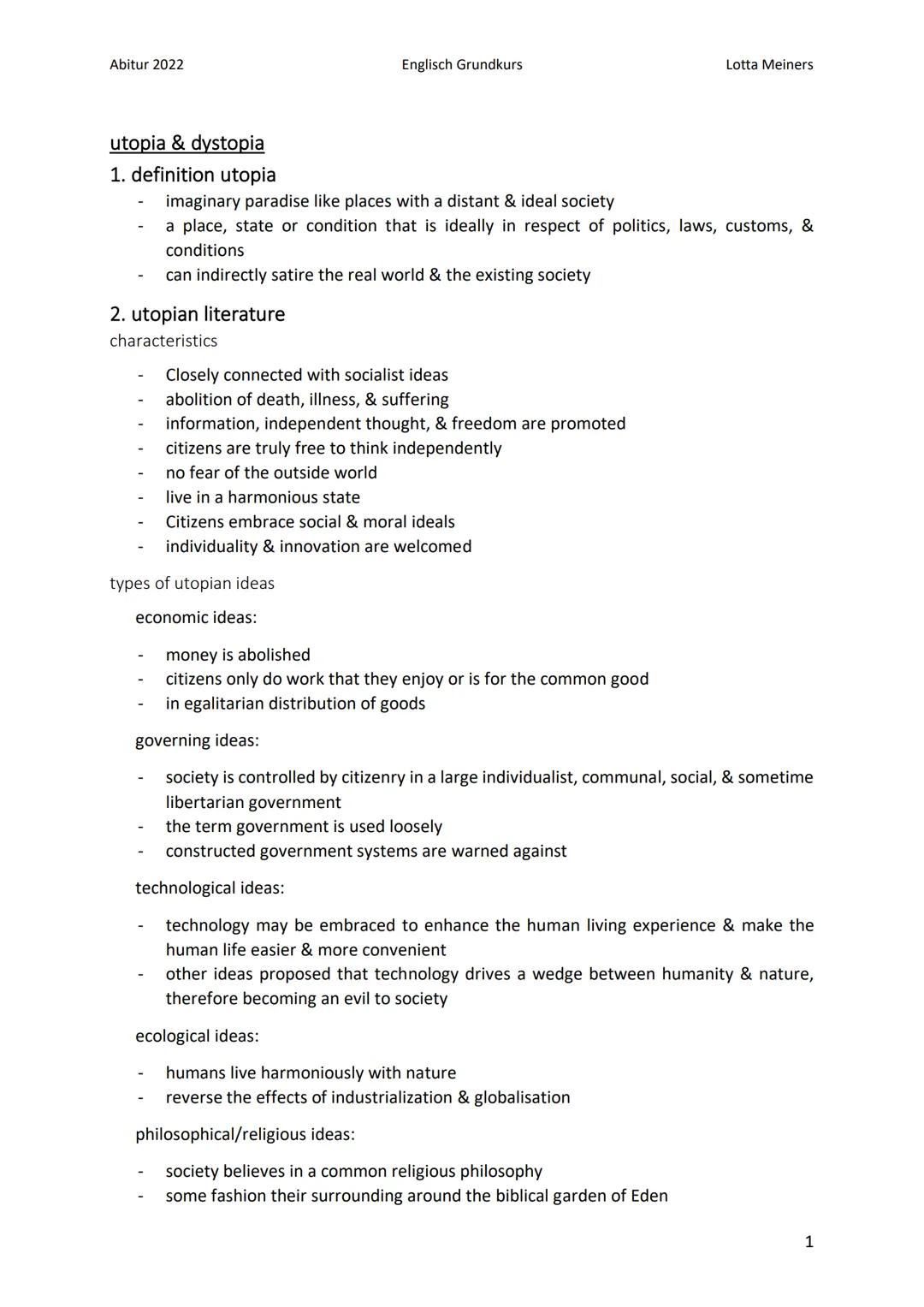 Abitur 2022 Englisch Grundkurs Lotta Meiners

utopia & dystopia

1. definition utopia

- imaginary paradise like places with a distant & ideal society
- a place, state or condition that is ideally in respect of politics, laws, customs, & conditions
- can indirectly satire the real world & the existing society

2. utopian literature

characteristics

- Closely connected with socialist ideas
- abolition of death, illness, & suffering
- information, independent thought, & freedom are promoted
- citizens are truly free to think independently
- no fear of the outside world
- live in a harmonious state
- Citizens embrace social & moral ideals
- individuality & innovation are welcomed

types of utopian ideas

economic ideas:

- money is abolished
- citizens only do work that they enjoy or is for the common good
- in egalitarian distribution of goods

governing ideas:

- society is controlled by citizenry in a large individualist, communal, social, & sometime libertarian government
- the term government is used loosely
- constructed government systems are warned against

technological ideas:

- technology may be embraced to enhance the human living experience & make the human life easier & more convenient
- other ideas proposed that technology drives a wedge between humanity & nature, therefore becoming an evil to society

ecological ideas:

- humans live harmoniously with nature
- reverse the effects of industrialization & globalisation

philosophical/religious ideas:

- society believes in a common religious philosophy
- some fashion their surrounding around the biblical garden of Eden

1